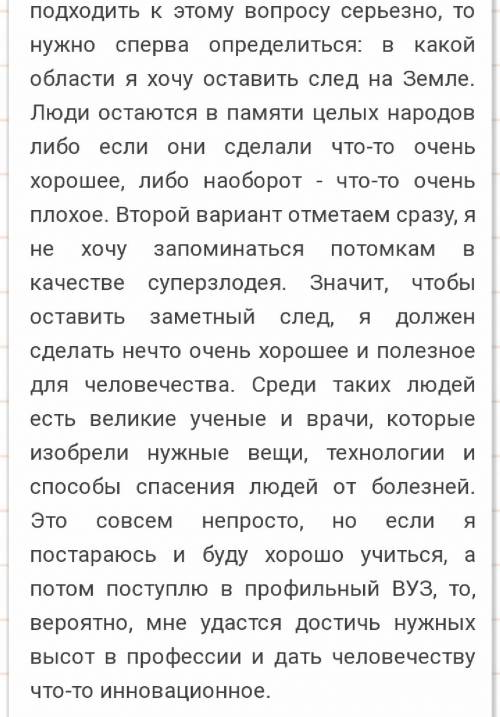 подходить к этому вопросу серьезно, то нужно сперва определиться: в какой области я хочу оставить след на Земле. Люди остаются в памяти целых народов либо если они сделали что-то очень хорошее, либо наоборот - что-то очень плохое. Второй вариант отметаем сразу, я не хочу запоминаться потомкам в качестве суперзлодея. Значит, чтобы оставить заметный след, я должен сделать нечто очень хорошее и полезное для человечества. Среди таких людей есть великие ученые и врачи, которые изобрели нужные вещи, технологии и способы спасения людей от болезней. Это совсем непросто, но если я постараюсь и буду хорошо учиться, а потом поступлю в профильный ВУЗ, то, вероятно, мне удастся достичь нужных высот в профессии и дать человечеству что-то инновационное.